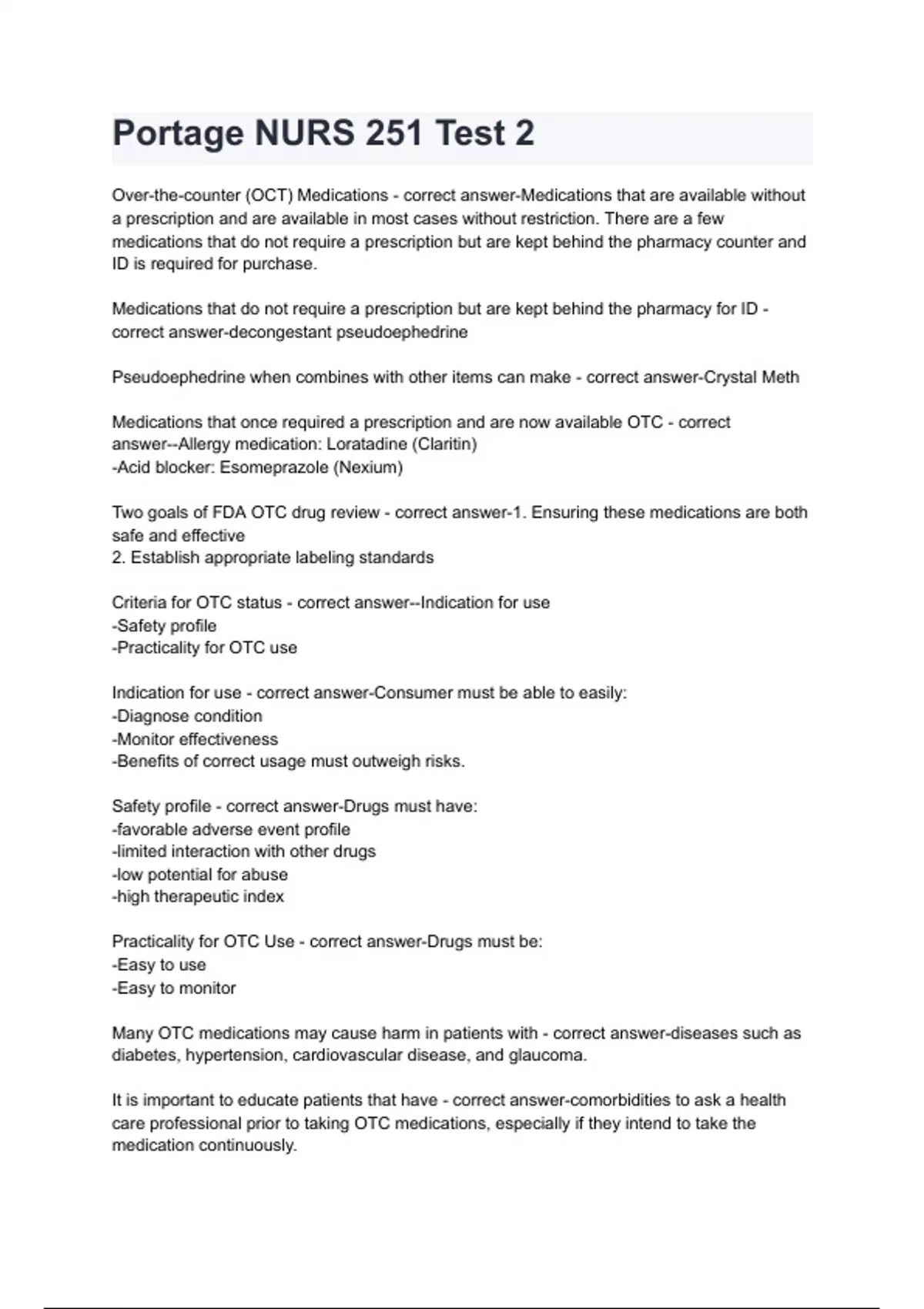 Portage NURS 251 Test 2

Over-the-counter (OCT) Medications - correct answer-Medications that are available without a prescription and are available in most cases without restriction. There are a few medications that do not require a prescription but are kept behind the pharmacy counter and ID is required for purchase.

Medications that do not require a prescription but are kept behind the pharmacy for ID - correct answer-decongestant pseudoephedrine

Pseudoephedrine when combines with other items can make - correct answer-Crystal Meth

Medications that once required a prescription and are now available OTC - correct answer--Allergy medication: Loratadine (Claritin)
-Acid blocker: Esomeprazole (Nexium)

Two goals of FDA OTC drug review - correct answer-1. Ensuring these medications are both safe and effective
2. Establish appropriate labeling standards

Criteria for OTC status - correct answer--Indication for use
-Safety profile
-Practicality for OTC use

Indication for use - correct answer-Consumer must be able to easily:
-Diagnose condition
-Monitor effectiveness
-Benefits of correct usage must outweigh risks.

Safety profile - correct answer-Drugs must have:
-favorable adverse event profile
-limited interaction with other drugs
-low potential for abuse
-high therapeutic index

Practicality for OTC Use - correct answer-Drugs must be:
-Easy to use
-Easy to monitor

Many OTC medications may cause harm in patients with - correct answer-diseases such as diabetes, hypertension, cardiovascular disease, and glaucoma.

It is important to educate patients that have - correct answer-comorbidities to ask a health care professional prior to taking OTC medications, especially if they intend to take the medication continuously.